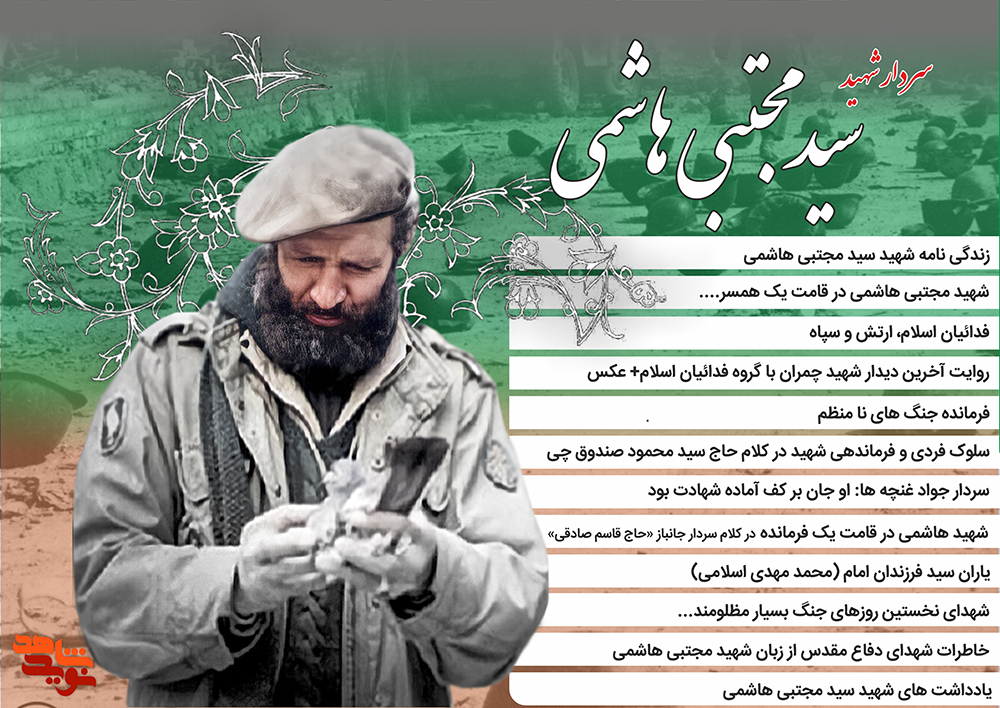 سردار شهید
سید مجتبی هاشمی

زندگی نامه شهید سید مجتبی هاشمی
شهید مجتبی هاشمی در قامت یک همسر...
فدائیان اسلام، ارتش و سپاه
روایت آخرین دیدار شهید چمران با گروه فدائیان اسلام+ عکس
فرمانده جنگ های نا منظم
سلوک فردی و فرماندهی شهید در کلام حاج سید محمود صندوق چی
سردار جواد غنچه ها: او جان بر کف آماده شهادت بود
شهید هاشمی در قامت یک فرمانده در کلام سردار جانباز «حاج قاسم صادقی»
یاران سید فرزندان امام (محمد مهدی اسلامی)
شهدای نخستین روزهای جنگ بسیار مظلومند...
خاطرات شهدای دفاع مقدس از زبان شهید مجتبی هاشمی
یادداشت های شهید سید مجتبی هاشمی

نوید شاهد